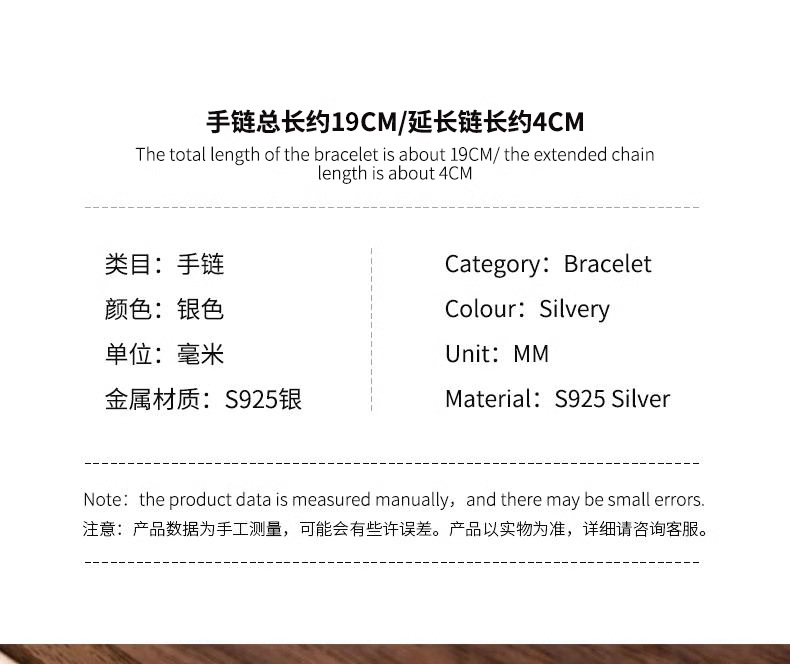 手链总长约19CM/延长链长约4CM

The total length of the bracelet is about 19CM/ the extended chain length is about 4CM

类目：手链
颜色：银色
单位：毫米
金属材质：S925银

Category：Bracelet
Colour：Silvery
Unit：MM
Material：S925 Silver

Note：the product data is measured manually，and there may be small errors.
注意：产品数据为手工测量，可能会有些许误差。产品以实物为准，详细请咨询客服。